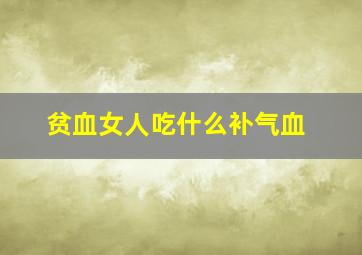 贫血女人吃什么补气血